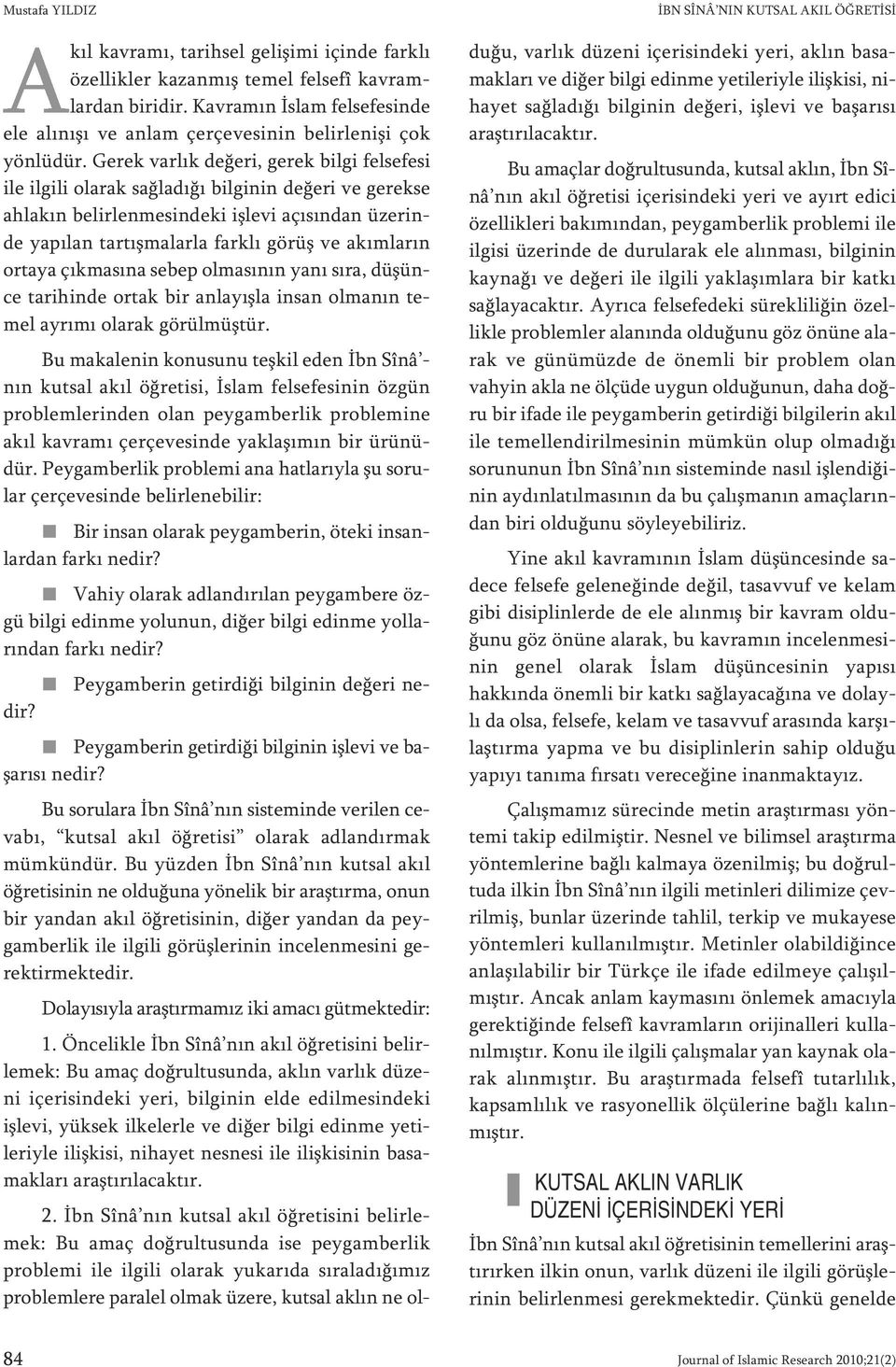 Mustafa YILDIZ

İBN SÎNÂ'NIN KUTSAL AKIL ÖĞRETİSİ

Akıl kavramı, tarihsel gelişimi içinde farklı özellikler kazanmış temel felsefî kavramlardan biridir. Kavramın İslam felsefesinde ele alınışı ve anlam çerçevesinin belirlenişi çok yönlüdür. Gerek varlık değeri, gerek bilgi felsefesi ile ilgili olarak sağladığı bilginin değeri ve gerekse ahlakın belirlenmesindeki işlevi açısından üzerinde yapılan tartışmalarla farklı görüş ve akımların ortaya çıkmasına sebep olmasının yanı sıra, düşünce tarihinde ortak bir anlayışla insan olmanın temel ayrımı olarak görülmüştür.

Bu makalenin konusunu teşkil eden İbn Sînâ'nın kutsal akıl öğretisi, İslam felsefesinin özgün problemlerinden olan peygamberlik problemine akıl kavramı çerçevesinde yaklaşımın bir ürünüdür. Peygamberlik problemi ana hatlarıyla şu sorular çerçevesinde belirlenebilir:

Bir insan olarak peygamberin, öteki insanlardan farkı nedir?

Vahiy olarak adlandırılan peygambere özgü bilgi edinme yolunun, diğer bilgi edinme yollarından farkı nedir?

Peygamberin getirdiği bilginin değeri nedir?

Peygamberin getirdiği bilginin işlevi ve başarısı nedir?

Bu sorulara İbn Sînâ'nın sisteminde verilen cevabı, "kutsal akıl öğretisi" olarak adlandırmak mümkündür. Bu yüzden İbn Sînâ'nın kutsal akıl öğretisinin ne olduğuna yönelik bir araştırma, onun bir yandan akıl öğretisinin, diğer yandan da peygamberlik ile ilgili görüşlerinin incelenmesini gerektirmektedir.

Dolayısıyla araştırmamız iki amacı gütmektedir:

1. Öncelikle İbn Sînâ'nın akıl öğretisini belirlemek: Bu amaç doğrultusunda, aklın varlık düzeni içerisindeki yeri, bilginin elde edilmesindeki işlevi, yüksek ilkelerle ve diğer bilgi edinme yetileriyle ilişkisi, nihayet nesnesi ile ilişkisinin basamakları araştırılacaktır.

2. İbn Sînâ'nın kutsal akıl öğretisini belirlemek: Bu amaç doğrultusunda ise peygamberlik problemi ile ilgili olarak yukarıda sıraladığımız problemlere paralel olmak üzere, kutsal aklın ne olduğu, varlık düzeni içerisindeki yeri, aklın basamakları ve diğer bilgi edinme yetileriyle ilişkisi, nihayet sağladığı bilginin değeri, işlevi ve başarısı araştırılacaktır.

Bu amaçlar doğrultusunda, kutsal aklın, İbn Sînâ'nın akıl öğretisi içerisindeki yeri ve ayırt edici özellikleri bakımından, peygamberlik problemi ile ilgisi üzerinde de durularak ele alınması, bilginin kaynağı ve değeri ile ilgili yaklaşımlara bir katkı sağlayacaktır. Ayrıca felsefedeki sürekliliğin özellikle problemler alanında olduğunu göz önüne alarak ve günümüzde de önemli bir problem olan vahyin akla ne ölçüde uygun olduğunun, daha doğru bir ifade ile peygamberin getirdiği bilgilerin akıl ile temellendirilmesinin mümkün olup olmadığı sorununun İbn Sînâ'nın sisteminde nasıl işlendiğinin aydınlatılmasının da bu çalışmanın amaçlarından biri olduğunu söyleyebiliriz.

Yine akıl kavramının İslam düşüncesinde sadece felsefe geleneğinde değil, tasavvuf ve kelam gibi disiplinlerde de ele alınmış bir kavram olduğunu göz önüne alarak, bu kavramın incelenmesinin genel olarak İslam düşüncesinin yapısı hakkında önemli bir katkı sağlayacağına ve dolaylı da olsa, felsefe, kelam ve tasavvuf arasında karşılaştırma yapma ve bu disiplinlerin sahip olduğu yapıyı tanıma fırsatı vereceğine inanmaktayız.

Çalışmamız sürecinde metin araştırması yöntemi takip edilmiştir. Nesnel ve bilimsel araştırma yöntemlerine bağlı kalmaya özenilmiş; bu doğrultuda ilkin İbn Sînâ'nın ilgili metinleri dilimize çevrilmiş, bunlar üzerinde tahlil, terkip ve mukayese yöntemleri kullanılmıştır. Metinler olabildiğince anlaşılabilir bir Türkçe ile ifade edilmeye çalışılmıştır. Ancak anlam kaymasını önlemek amacıyla gerektiğinde felsefî kavramların orijinalleri kullanılmıştır. Konu ile ilgili çalışmalar yan kaynak olarak alınmıştır. Bu araştırmada felsefî tutarlılık, kapsamlılık ve rasyonellik ölçülerine bağlı kalınmıştır.

KUTSAL AKLIN VARLIK DÜZENİ İÇERİSİNDEKİ YERİ

İbn Sînâ'nın kutsal akıl öğretisinin temellerini araştırırken ilkin onun, varlık düzeni ile ilgili görüşlerinin belirlenmesi gerekmektedir. Çünkü genelde

84

Journal of Islamic Research 2010;21(2)